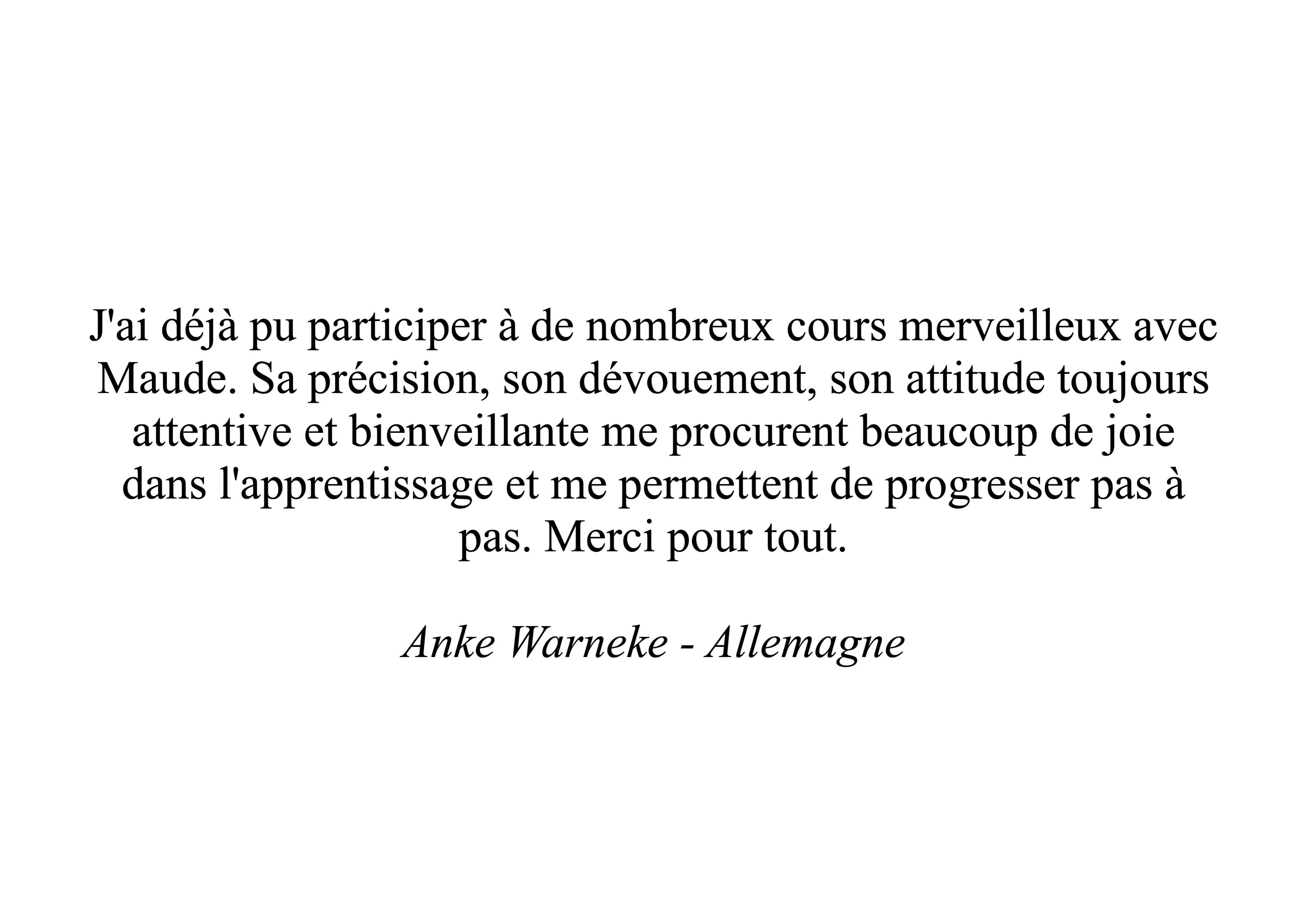 J'ai déjà pu participer à de nombreux cours merveilleux avec Maude. Sa précision, son dévouement, son attitude toujours attentive et bienveillante me procurent beaucoup de joie dans l'apprentissage et me permettent de progresser pas à pas. Merci pour tout.

Anke Warneke - Allemagne